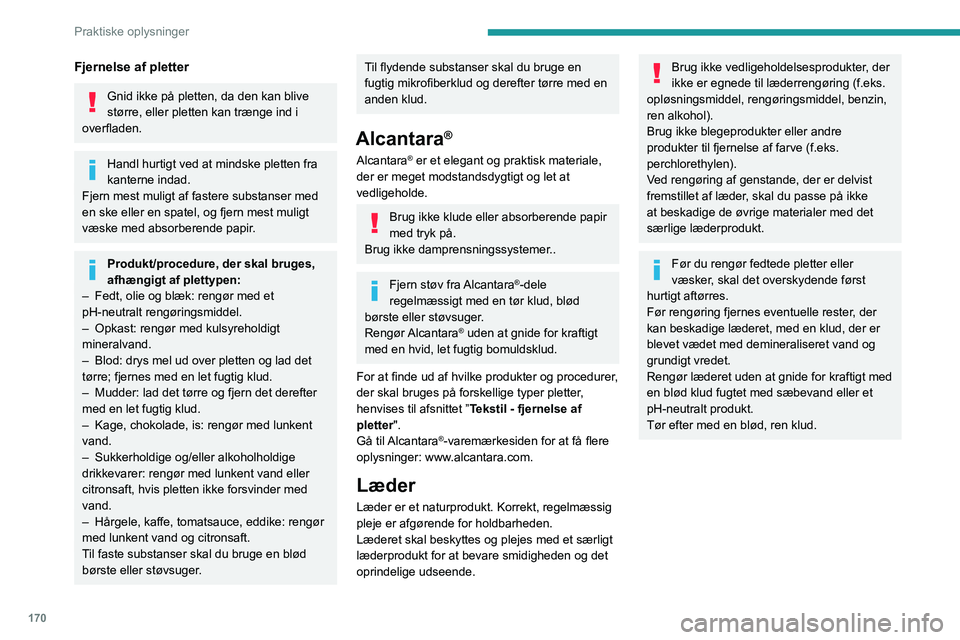 Praktiske oplysninger

Fjernelse af pletter

Gnid ikke på pletten, da den kan blive større, eller pletten kan trænge ind i overfladen.

Handl hurtigt ved at mindske pletten fra kanterne indad.
Fjern mest muligt af fastere substanser med en ske eller en spatel, og fjern mest muligt væske med absorberende papir.

Produkt/procedure, der skal bruges, afhængigt af plettypen:
– Fedt, olie og blæk: rengør med et pH-neutralt rengøringsmiddel.
– Opkast: rengør med kulsyreholdigt mineralvand.
– Blod: drys mel ud over pletten og lad det tørre; fjernes med en let fugtig klud.
– Mudder: lad det tørre og fjern det derefter med en let fugtig klud.
– Kage, chokolade, is: rengør med lunkent vand.
– Sukkerholdige og/eller alkoholholdige drikkevarer: rengør med lunkent vand eller citronsaft, hvis pletten ikke forsvinder med vand.
– Hårgele, kaffe, tomatsauce, eddike: rengør med lunkent vand og citronsaft.
Til faste substanser skal du bruge en blød børste eller støvsuger.

Til flydende substanser skal du bruge en fugtig mikrofiberklud og derefter tørre med en anden klud.

Alcantara®

Alcantara® er et elegant og praktisk materiale, der er meget modstandsdygtigt og let at vedligeholde.

Brug ikke klude eller absorberende papir med tryk på.
Brug ikke damprensningssystemer..

Fjern støv fra Alcantara®-dele regelmæssigt med en tør klud, blød børste eller støvsuger.
Rengør Alcantara® uden at gnide for kraftigt med en hvid, let fugtig bomuldsklud.

For at finde ud af hvilke produkter og procedurer, der skal bruges på forskellige typer pletter, henvises til afsnittet "Tekstil - fjernelse af pletter".
Gå til Alcantara®-varemærkesiden for at få flere oplysninger: www.alcantara.com.

Læder

Læder er et naturprodukt. Korrekt, regelmæssig pleje er afgørende for holdbarheden.
Læderet skal beskyttes og plejes med et særligt læderprodukt for at bevare smidigheden og det oprindelige udseende.

Brug ikke vedligeholdelsesprodukter, der ikke er egnede til læderrengøring (f.eks. opløsningsmiddel, rengøringsmiddel, benzin, ren alkohol).
Brug ikke blegeprodukter eller andre produkter til fjernelse af farve (f.eks. perchlorethylen).
Ved rengøring af genstande, der er delvist fremstillet af læder, skal du passe på ikke at beskadige de øvrige materialer med det særlige læderprodukt.

Før du rengør fedtede pletter eller væsker, skal det overskydende først hurtigt aftørres.
Før rengøring fjernes eventuelle rester, der kan beskadige læderet, med en klud, der er blevet vædet med demineraliseret vand og grundigt vredet.
Rengør læderet uden at gnide for kraftigt med en blød klud fugtet med sæbevand eller et pH-neutralt produkt.
Tør efter med en blød, ren klud.

170

carmanualsonline.info